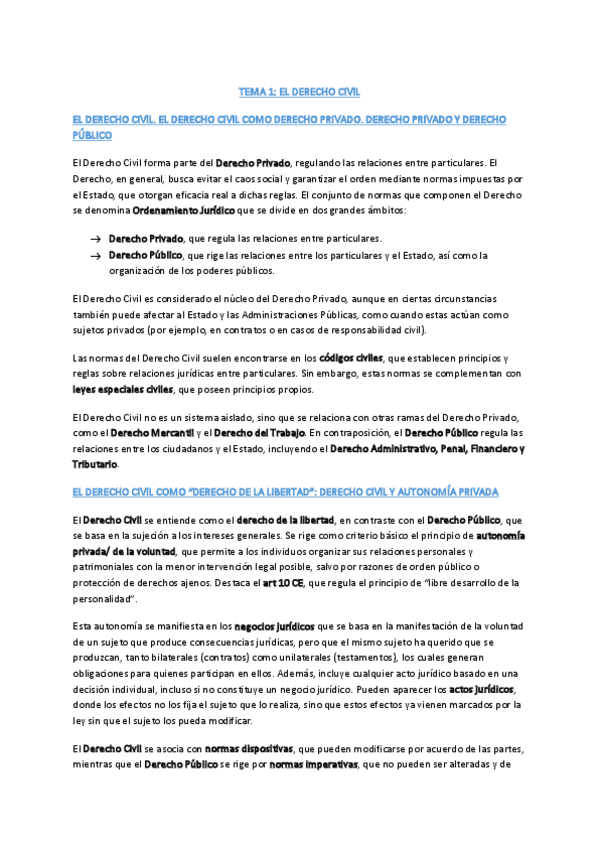 TEMA 1: EL DERECHO CIVIL

EL DERECHO CIVIL. EL DERECHO CIVIL COMO DERECHO PRIVADO. DERECHO PRIVADO Y DERECHO PÚBLICO

El Derecho Civil forma parte del Derecho Privado, regulando las relaciones entre particulares. El Derecho, en general, busca evitar el caos social y garantizar el orden mediante normas impuestas por el Estado, que otorgan eficacia real a dichas reglas. El conjunto de normas que componen el Derecho se denomina Ordenamiento Jurídico que se divide en dos grandes ámbitos:

→ Derecho Privado, que regula las relaciones entre particulares.
→ Derecho Público, que rige las relaciones entre los particulares y el Estado, así como la organización de los poderes públicos.

El Derecho Civil es considerado el núcleo del Derecho Privado, aunque en ciertas circunstancias también puede afectar al Estado y las Administraciones Públicas, como cuando estas actúan como sujetos privados (por ejemplo, en contratos o en casos de responsabilidad civil).

Las normas del Derecho Civil suelen encontrarse en los códigos civiles, que establecen principios y reglas sobre relaciones jurídicas entre particulares. Sin embargo, estas normas se complementan con leyes especiales civiles, que poseen principios propios.

El Derecho Civil no es un sistema aislado, sino que se relaciona con otras ramas del Derecho Privado, como el Derecho Mercantil y el Derecho del Trabajo. En contraposición, el Derecho Público regula las relaciones entre los ciudadanos y el Estado, incluyendo el Derecho Administrativo, Penal, Financiero y Tributario.

EL DERECHO CIVIL COMO "DERECHO DE LA LIBERTAD": DERECHO CIVIL Y AUTONOMÍA PRIVADA

El Derecho Civil se entiende como el derecho de la libertad, en contraste con el Derecho Público, que se basa en la sujeción a los intereses generales. Se rige como criterio básico el principio de autonomía privada/ de la voluntad, que permite a los individuos organizar sus relaciones personales y patrimoniales con la menor intervención legal posible, salvo por razones de orden público o protección de derechos ajenos. Destaca el art 10 CE, que regula el principio de "libre desarrollo de la personalidad".

Esta autonomía se manifiesta en los negocios jurídicos que se basa en la manifestación de la voluntad de un sujeto que produce consecuencias jurídicas, pero que el mismo sujeto ha querido que se produzcan, tanto bilaterales (contratos) como unilaterales (testamentos), los cuales generan obligaciones para quienes participan en ellos. Además, incluye cualquier acto jurídico basado en una decisión individual, incluso si no constituye un negocio jurídico. Pueden aparecer los actos jurídicos, donde los efectos no los fija el sujeto que lo realiza, sino que estos efectos ya vienen marcados por la ley sin que el sujeto los pueda modificar.

El Derecho Civil se asocia con normas dispositivas, que pueden modificarse por acuerdo de las partes, mientras que el Derecho Público se rige por normas imperativas, que no pueden ser alteradas y de